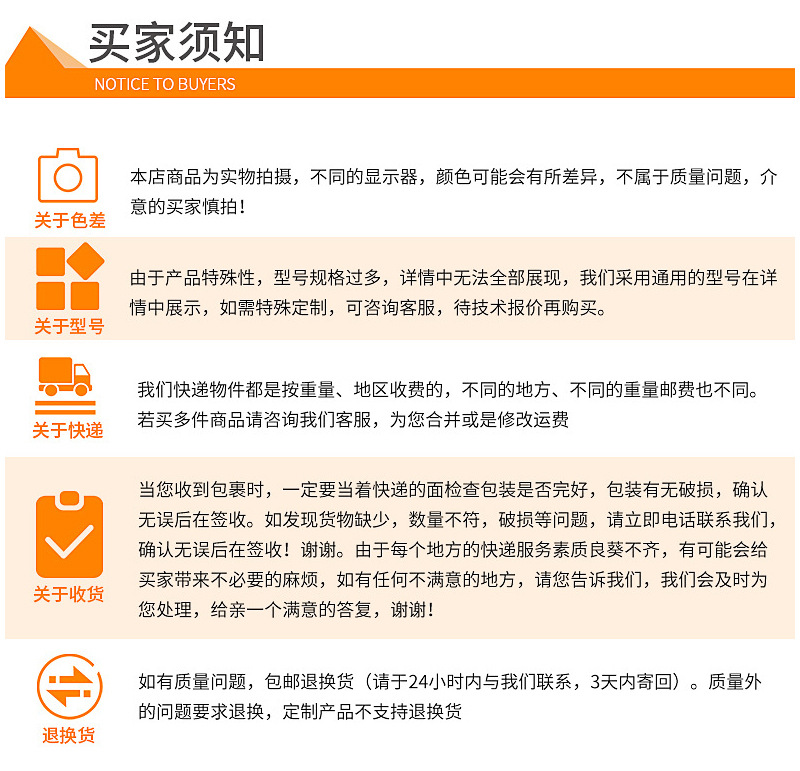 买家须知
NOTICE TO BUYERS

关于色差
本店商品为实物拍摄，不同的显示器，颜色可能会有所差异，不属于质量问题，介意的买家慎拍！

关于型号
由于产品特殊性，型号规格过多，详情中无法全部展现，我们采用通用的型号在详情中展示，如需特殊定制，可咨询客服，待技术报价再购买。

关于快递
我们快递物件都是按重量、地区收费的，不同的地方、不同的重量邮费也不同。若买多件商品请咨询我们客服，为您合并或是修改运费

关于收货
当您收到包裹时，一定要当着快递的面检查包装是否完好，包装有无破损，确认无误后在签收。如发现货物缺少，数量不符，破损等问题，请立即电话联系我们，确认无误后在签收！谢谢。由于每个地方的快递服务素质良莠不齐，有可能会给买家带来不必要的麻烦，如有任何不满意的地方，请您告诉我们，我们会及时为您处理，给亲一个满意的答复，谢谢！

退换货
如有质量问题，包邮退换货（请于24小时内与我们联系，3天内寄回）。质量外的问题要求退换，定制产品不支持退换货